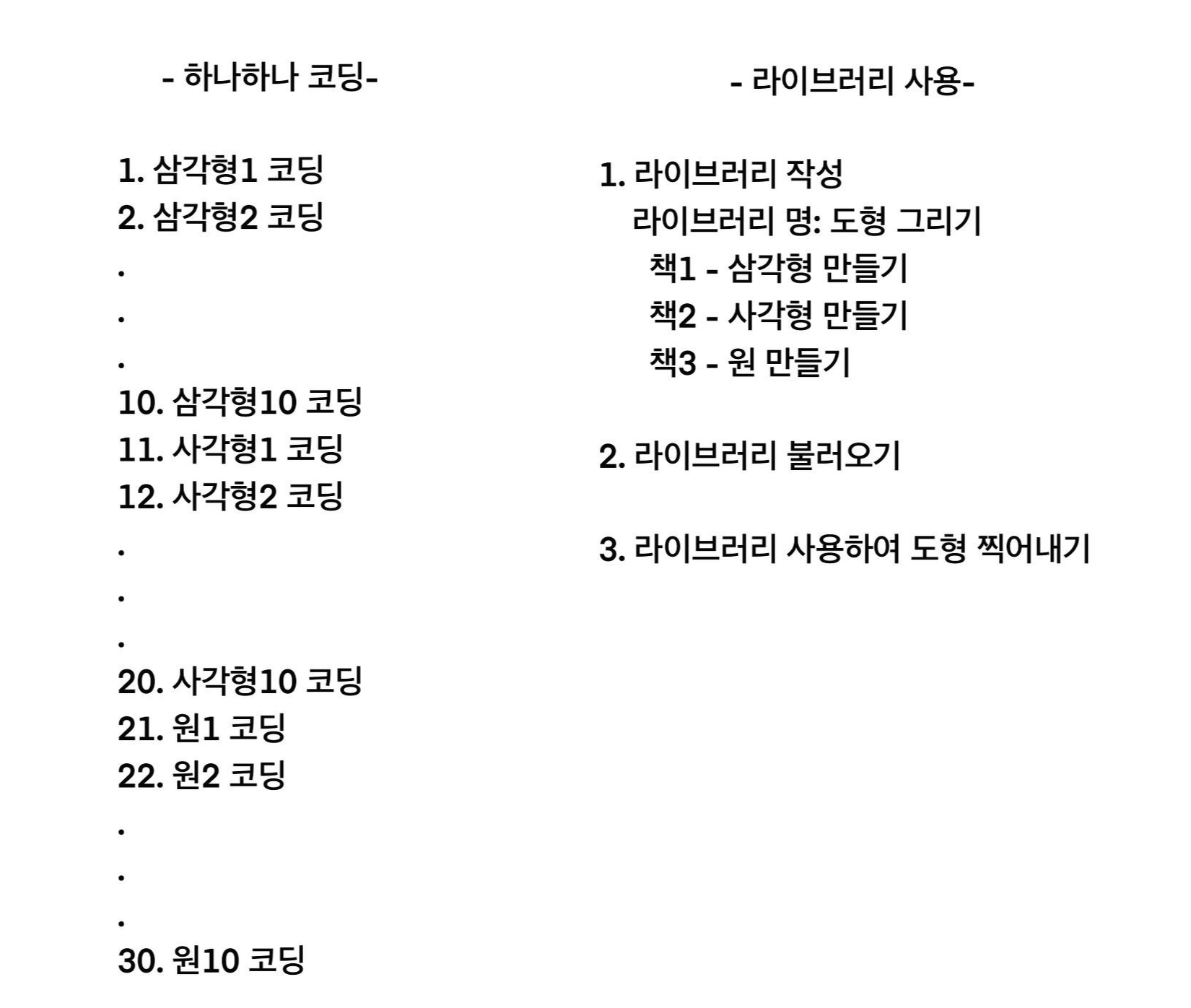 - 하나하나 코딩-

1. 삼각형1 코딩
2. 삼각형2 코딩
.
.
.
10. 삼각형10 코딩
11. 사각형1 코딩
12. 사각형2 코딩
.
.
.
20. 사각형10 코딩
21. 원1 코딩
22. 원2 코딩
.
.
.
30. 원10 코딩

- 라이브러리 사용-

1. 라이브러리 작성
라이브러리 명: 도형 그리기
책1 - 삼각형 만들기
책2 - 사각형 만들기
책3 - 원 만들기

2. 라이브러리 불러오기

3. 라이브러리 사용하여 도형 찍어내기